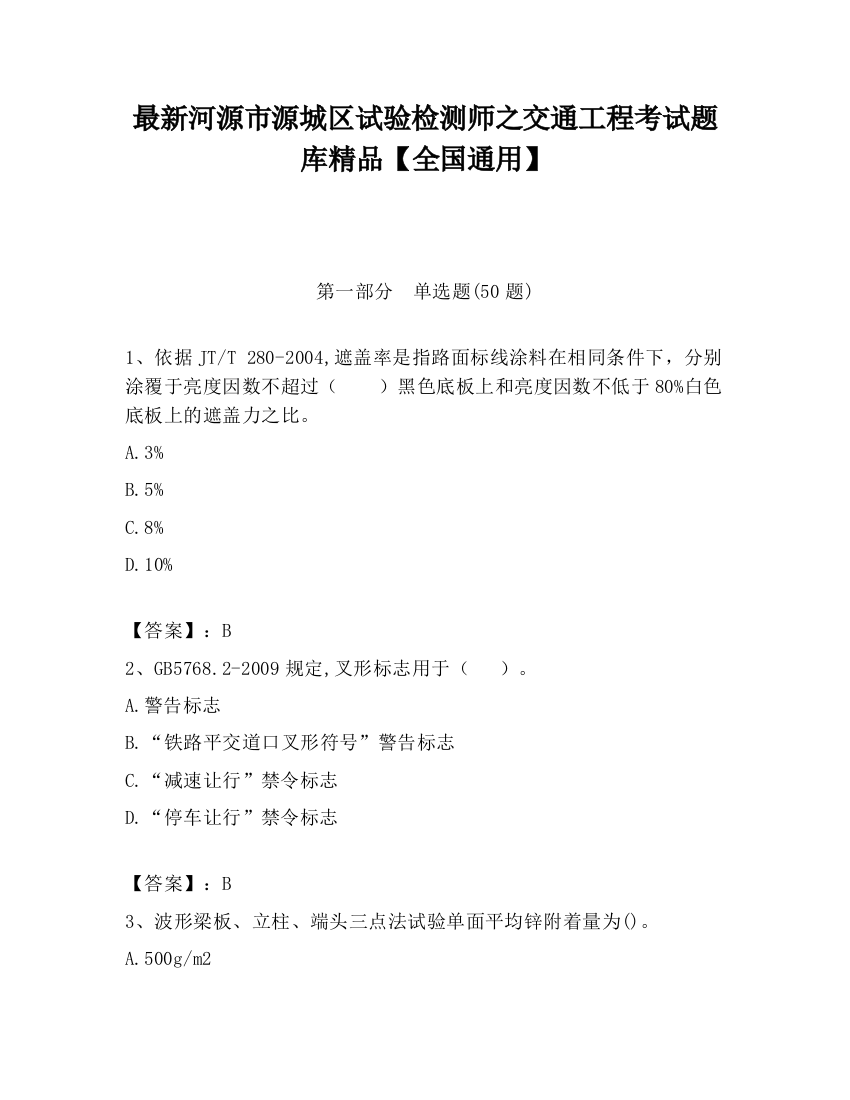 最新河源市源城区试验检测师之交通工程考试题库精品【全国通用】

第一部分　单选题(50 题)

1、依据 JT/T 280-2004,遮盖率是指路面标线涂料在相同条件下，分别涂覆于亮度因数不超过（　　）黑色底板上和亮度因数不低于 80%白色底板上的遮盖力之比。

A.3%

B.5%

C.8%

D.10%

【答案】：B

2、GB5768.2-2009 规定,叉形标志用于（　　）。

A.警告标志

B.“铁路平交道口叉形符号”警告标志

C.“减速让行”禁令标志

D.“停车让行”禁令标志

【答案】：B

3、波形梁板、立柱、端头三点法试验单面平均锌附着量为()。

A.500g/m2